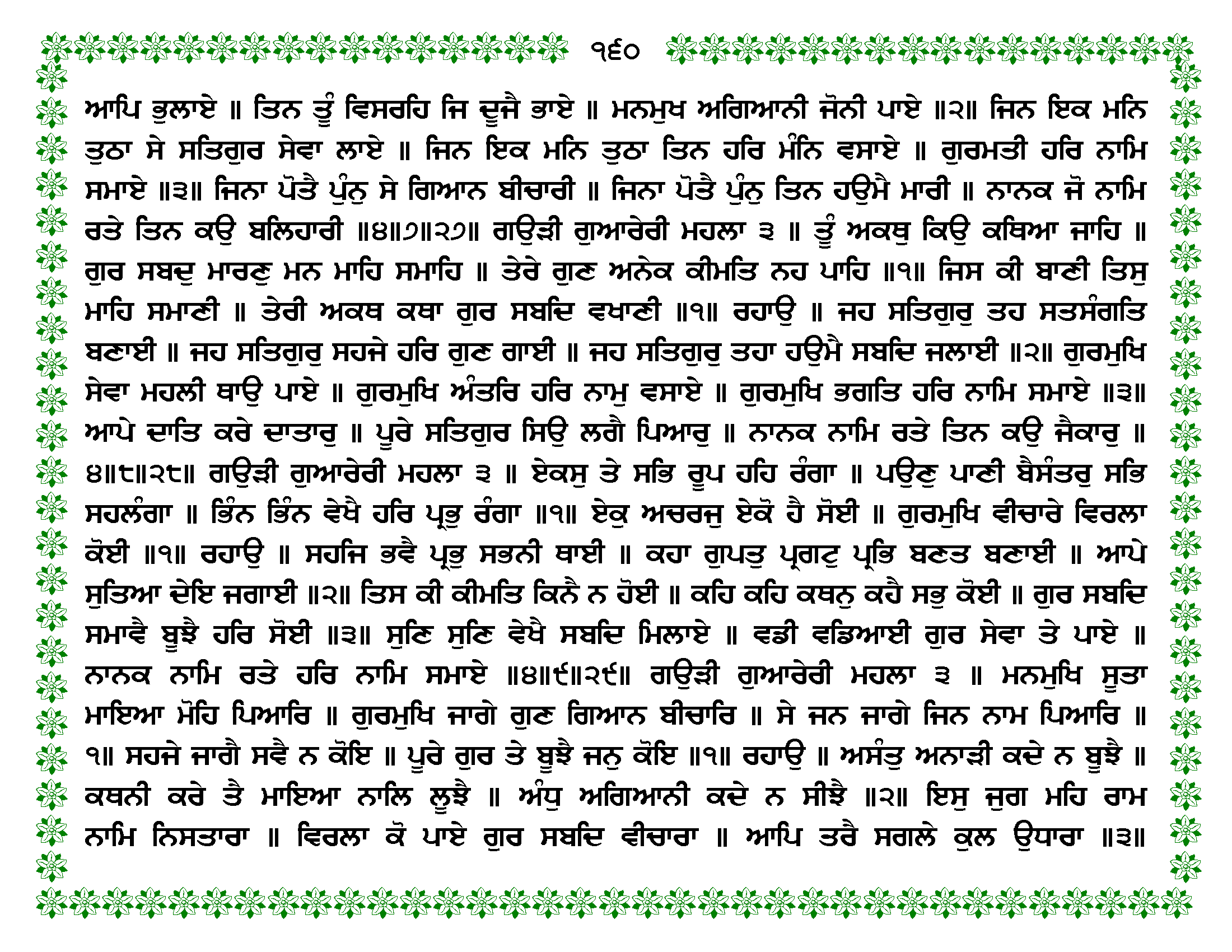 ੧੬੦

ਆਪਿ ਭੁਲਾਏ ॥ ਤਿਨ ਤੂੰ ਵਿਸਰਹਿ ਜਿ ਦੂਜੈ ਭਾਏ ॥ ਮਨਮੁਖ ਅਗਿਆਨੀ ਜੋਨੀ ਪਾਏ ॥੨॥ ਜਿਨ ਇਕ ਮਨਿ ਤੁਠਾ ਸੇ ਸਤਿਗੁਰ ਸੇਵਾ ਲਾਏ ॥ ਜਿਨ ਇਕ ਮਨਿ ਤੁਠਾ ਤਿਨ ਹਰਿ ਮੰਨਿ ਵਸਾਏ ॥ ਗੁਰਮਤੀ ਹਰਿ ਨਾਮਿ ਸਮਾਏ ॥੩॥ ਜਿਨਾ ਪੋਤੈ ਪੁੰਨੁ ਸੇ ਗਿਆਨ ਬੀਚਾਰੀ ॥ ਜਿਨਾ ਪੋਤੈ ਪੁੰਨੁ ਤਿਨ ਹਉਮੈ ਮਾਰੀ ॥ ਨਾਨਕ ਜੋ ਨਾਮਿ ਰਤੇ ਤਿਨ ਕਉ ਬਲਿਹਾਰੀ ॥੪॥੭॥੨੭॥ ਗਉੜੀ ਗੁਆਰੇਰੀ ਮਹਲਾ ੩ ॥ ਤੂੰ ਅਕਥੁ ਕਿਉ ਕਥਿਆ ਜਾਹਿ ॥ ਗੁਰ ਸਬਦੁ ਮਾਰਣੁ ਮਨ ਮਾਹਿ ਸਮਾਹਿ ॥ ਤੇਰੇ ਗੁਣ ਅਨੇਕ ਕੀਮਤਿ ਨਹ ਪਾਹਿ ॥੧॥ ਜਿਸ ਕੀ ਬਾਣੀ ਤਿਸੁ ਮਾਹਿ ਸਮਾਣੀ ॥ ਤੇਰੀ ਅਕਥ ਕਥਾ ਗੁਰ ਸਬਦਿ ਵਖਾਣੀ ॥੧॥ ਰਹਾਉ ॥ ਜਹ ਸਤਿਗੁਰੁ ਤਹ ਸਤਸੰਗਤਿ ਬਣਾਈ ॥ ਜਹ ਸਤਿਗੁਰੁ ਸਹਜੇ ਹਰਿ ਗੁਣ ਗਾਈ ॥ ਜਹ ਸਤਿਗੁਰੁ ਤਹਾ ਹਉਮੈ ਸਬਦਿ ਜਲਾਈ ॥੨॥ ਗੁਰਮੁਖਿ ਸੇਵਾ ਮਹਲੀ ਥਾਉ ਪਾਏ ॥ ਗੁਰਮੁਖਿ ਅੰਤਰਿ ਹਰਿ ਨਾਮੁ ਵਸਾਏ ॥ ਗੁਰਮੁਖਿ ਭਗਤਿ ਹਰਿ ਨਾਮਿ ਸਮਾਏ ॥੩॥ ਆਪੇ ਦਾਤਿ ਕਰੇ ਦਾਤਾਰੁ ॥ ਪੂਰੇ ਸਤਿਗੁਰ ਸਿਉ ਲਗੈ ਪਿਆਰੁ ॥ ਨਾਨਕ ਨਾਮਿ ਰਤੇ ਤਿਨ ਕਉ ਜੈਕਾਰੁ ॥੪॥੮॥੨੮॥ ਗਉੜੀ ਗੁਆਰੇਰੀ ਮਹਲਾ ੩ ॥ ਏਕਸੁ ਤੇ ਸਭਿ ਰੂਪ ਹਹਿ ਰੰਗਾ ॥ ਪਉਣੁ ਪਾਣੀ ਬੈਸੰਤਰੁ ਸਭਿ ਸਹਲੰਗਾ ॥ ਭਿੰਨ ਭਿੰਨ ਵੇਖੈ ਹਰਿ ਪ੍ਰਭੁ ਰੰਗਾ ॥੧॥ ਏਕੁ ਅਚਰਜੁ ਏਕੋ ਹੈ ਸੋਈ ॥ ਗੁਰਮੁਖਿ ਵੀਚਾਰੇ ਵਿਰਲਾ ਕੋਈ ॥੧॥ ਰਹਾਉ ॥ ਸਹਜਿ ਭਵੈ ਪ੍ਰਭੁ ਸਭਨੀ ਥਾਈ ॥ ਕਹਾ ਗੁਪਤੁ ਪ੍ਰਗਟੁ ਪ੍ਰਭਿ ਬਣਤ ਬਣਾਈ ॥ ਆਪੇ ਸੁਤਿਆ ਦੇਇ ਜਗਾਈ ॥੨॥ ਤਿਸ ਕੀ ਕੀਮਤਿ ਕਿਨੈ ਨ ਹੋਈ ॥ ਕਹਿ ਕਹਿ ਕਥਨੁ ਕਹੈ ਸਭੁ ਕੋਈ ॥ ਗੁਰ ਸਬਦਿ ਸਮਾਵੈ ਬੂਝੈ ਹਰਿ ਸੋਈ ॥੩॥ ਸੁਣਿ ਸੁਣਿ ਵੇਖੈ ਸਬਦਿ ਮਿਲਾਏ ॥ ਵਡੀ ਵਡਿਆਈ ਗੁਰ ਸੇਵਾ ਤੇ ਪਾਏ ॥ ਨਾਨਕ ਨਾਮਿ ਰਤੇ ਹਰਿ ਨਾਮਿ ਸਮਾਏ ॥੪॥੯॥੨੯॥ ਗਉੜੀ ਗੁਆਰੇਰੀ ਮਹਲਾ ੩ ॥ ਮਨਮੁਖਿ ਸੂਤਾ ਮਾਇਆ ਮੋਹਿ ਪਿਆਰਿ ॥ ਗੁਰਮੁਖਿ ਜਾਗੇ ਗੁਣ ਗਿਆਨ ਬੀਚਾਰਿ ॥ ਸੇ ਜਨ ਜਾਗੇ ਜਿਨ ਨਾਮ ਪਿਆਰਿ ॥੧॥ ਸਹਜੇ ਜਾਗੈ ਸਵੈ ਨ ਕੋਇ ॥ ਪੂਰੇ ਗੁਰ ਤੇ ਬੂਝੈ ਜਨੁ ਕੋਇ ॥੧॥ ਰਹਾਉ ॥ ਅਸੰਤੁ ਅਨਾੜੀ ਕਦੇ ਨ ਬੂਝੈ ॥ ਕਥਨੀ ਕਰੇ ਤੈ ਮਾਇਆ ਨਾਲਿ ਲੂਝੈ ॥ ਅੰਧੁ ਅਗਿਆਨੀ ਕਦੇ ਨ ਸੀਝੈ ॥੨॥ ਇਸੁ ਜੁਗ ਮਹਿ ਰਾਮ ਨਾਮਿ ਨਿਸਤਾਰਾ ॥ ਵਿਰਲਾ ਕੋ ਪਾਏ ਗੁਰ ਸਬਦਿ ਵੀਚਾਰਾ ॥ ਆਪਿ ਤਰੈ ਸਗਲੇ ਕੁਲ ਉਧਾਰਾ ॥੩॥